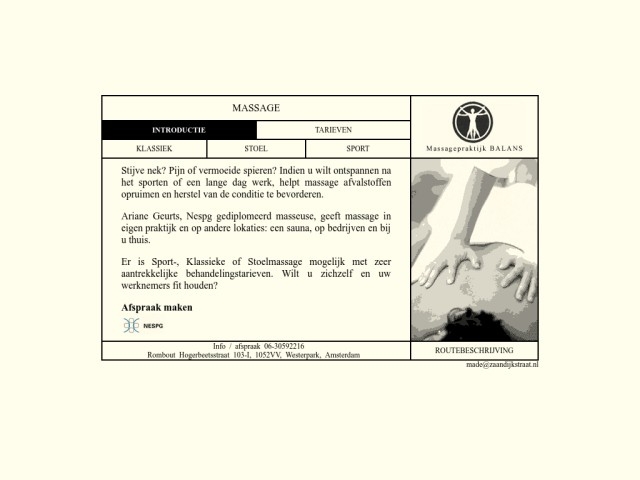 MASSAGE

INTRODUCTIE

TARIEVEN

KLASSIEK

STOEL

SPORT

Massagepraktijk BALANS

Stijve nek? Pijn of vermoeide spieren? Indien u wilt ontspannen na het sporten of een lange dag werk, helpt massage afvalstoffen opruimen en herstel van de conditie te bevorderen.

Ariane Geurts, Nespg gediplomeerd masseuse, geeft massage in eigen praktijk en op andere lokaties: een sauna, op bedrijven en bij u thuis.

Er is Sport-, Klassieke of Stoelmassage mogelijk met zeer aantrekkelijke behandelingstarieven. Wilt u zichzelf en uw werknemers fit houden?

Afspraak maken

NESPG

Info / afspraak 06-30592216
Rombout Hogerbeetsstraat 103-I, 1052VV, Westerpark, Amsterdam

ROUTEBESCHRIJVING

made@zaandijkstraat.nl